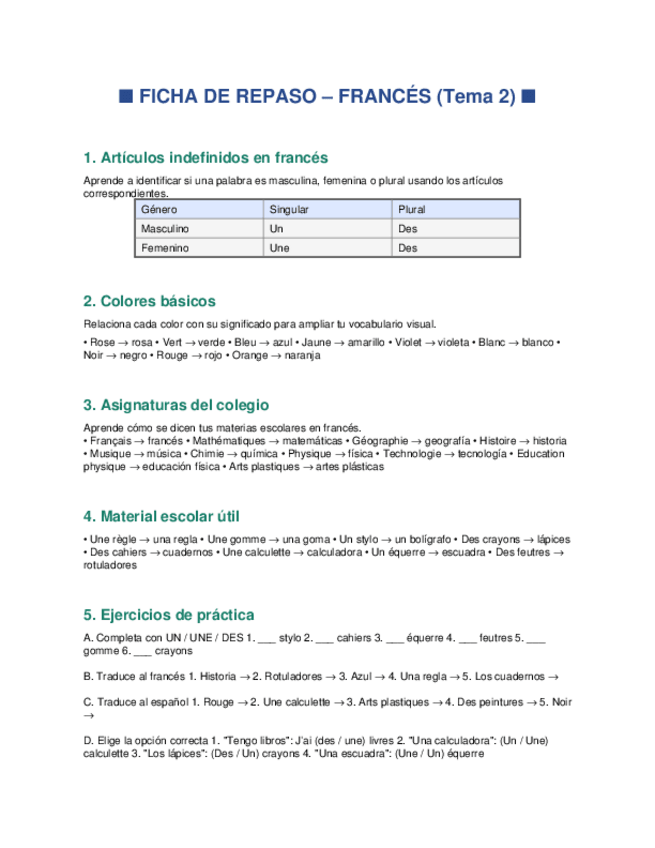 ■ FICHA DE REPASO – FRANCÉS (Tema 2) ■

1. Artículos indefinidos en francés

Aprende a identificar si una palabra es masculina, femenina o plural usando los artículos correspondientes.

| Género | Singular | Plural |
|---|---|---|
| Masculino | Un | Des |
| Femenino | Une | Des |

2. Colores básicos

Relaciona cada color con su significado para ampliar tu vocabulario visual.

• Rose → rosa • Vert → verde • Bleu → azul • Jaune → amarillo • Violet → violeta • Blanc → blanco • Noir → negro • Rouge → rojo • Orange → naranja

3. Asignaturas del colegio

Aprende cómo se dicen tus materias escolares en francés.
• Français → francés • Mathématiques → matemáticas • Géographie → geografía • Histoire → historia • Musique → música • Chimie → química • Physique → física • Technologie → tecnología • Education physique → educación física • Arts plastiques → artes plásticas

4. Material escolar útil

• Une règle → una regla • Une gomme → una goma • Un stylo → un bolígrafo • Des crayons → lápices • Des cahiers → cuadernos • Une calculette → calculadora • Un équerre → escuadra • Des feutres → rotuladores

5. Ejercicios de práctica

A. Completa con UN / UNE / DES 1. ___ stylo 2. ___ cahiers 3. ___ équerre 4. ___ feutres 5. ___ gomme 6. ___ crayons

B. Traduce al francés 1. Historia → 2. Rotuladores → 3. Azul → 4. Una regla → 5. Los cuadernos →

C. Traduce al español 1. Rouge → 2. Une calculette → 3. Arts plastiques → 4. Des peintures → 5. Noir →

D. Elige la opción correcta 1. "Tengo libros": J'ai (des / une) livres 2. "Una calculadora": (Un / Une) calculette 3. "Los lápices": (Des / Un) crayons 4. "Una escuadra": (Une / Un) équerre